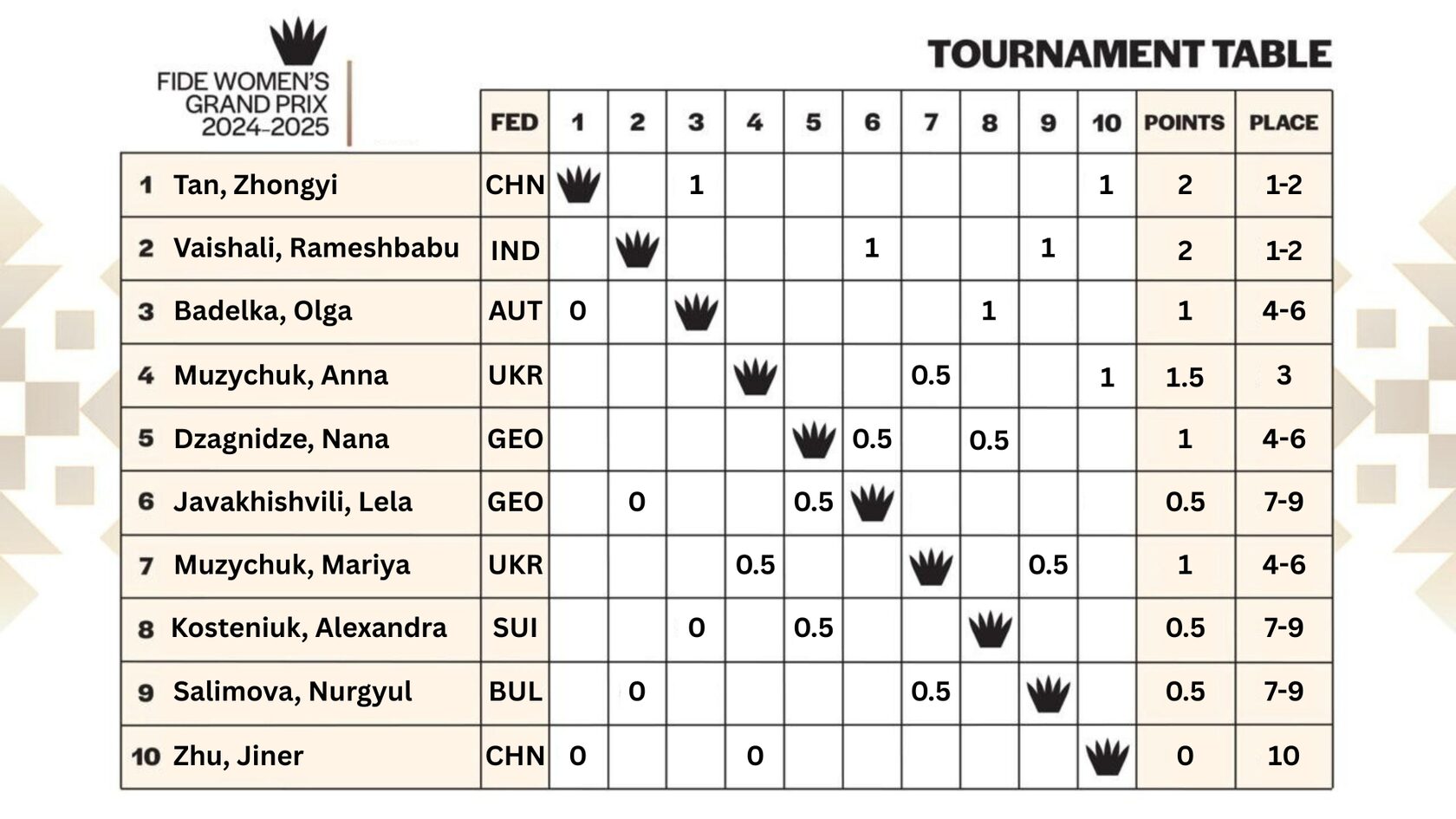 FIDE WOMEN'S GRAND PRIX 2024-2025

TOURNAMENT TABLE

| | | FED | 1 | 2 | 3 | 4 | 5 | 6 | 7 | 8 | 9 | 10 | POINTS | PLACE |
|---|---|---|---|---|---|---|---|---|---|---|---|---|---|---|
| 1 | Tan, Zhongyi | CHN | | | 1 | | | | | | | 1 | 2 | 1-2 |
| 2 | Vaishali, Rameshbabu | IND | | | | | | 1 | | | 1 | | 2 | 1-2 |
| 3 | Badelka, Olga | AUT | 0 | | | | | | | 1 | | | 1 | 4-6 |
| 4 | Muzychuk, Anna | UKR | | | | | | | 0.5 | | | 1 | 1.5 | 3 |
| 5 | Dzagnidze, Nana | GEO | | | | | | 0.5 | | 0.5 | | | 1 | 4-6 |
| 6 | Javakhishvili, Lela | GEO | | 0 | | | 0.5 | | | | | | 0.5 | 7-9 |
| 7 | Muzychuk, Mariya | UKR | | | | 0.5 | | | | | 0.5 | | 1 | 4-6 |
| 8 | Kosteniuk, Alexandra | SUI | | | 0 | | 0.5 | | | | | | 0.5 | 7-9 |
| 9 | Salimova, Nurgyul | BUL | | 0 | | | | | 0.5 | | | | 0.5 | 7-9 |
| 10 | Zhu, Jiner | CHN | 0 | | | 0 | | | | | | | 0 | 10 |